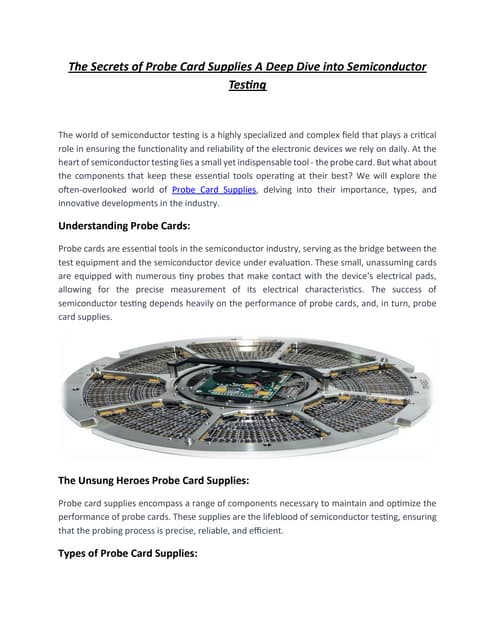 The Secrets of Probe Card Supplies A Deep Dive into Semiconductor Testing

The world of semiconductor testing is a highly specialized and complex field that plays a critical role in ensuring the functionality and reliability of the electronic devices we rely on daily. At the heart of semiconductor testing lies a small yet indispensable tool - the probe card. But what about the components that keep these essential tools operating at their best? We will explore the often-overlooked world of Probe Card Supplies, delving into their importance, types, and innovative developments in the industry.

Understanding Probe Cards:

Probe cards are essential tools in the semiconductor industry, serving as the bridge between the test equipment and the semiconductor device under evaluation. These small, unassuming cards are equipped with numerous tiny probes that make contact with the device's electrical pads, allowing for the precise measurement of its electrical characteristics. The success of semiconductor testing depends heavily on the performance of probe cards, and, in turn, probe card supplies.

The Unsung Heroes Probe Card Supplies:

Probe card supplies encompass a range of components necessary to maintain and optimize the performance of probe cards. These supplies are the lifeblood of semiconductor testing, ensuring that the probing process is precise, reliable, and efficient.

Types of Probe Card Supplies: